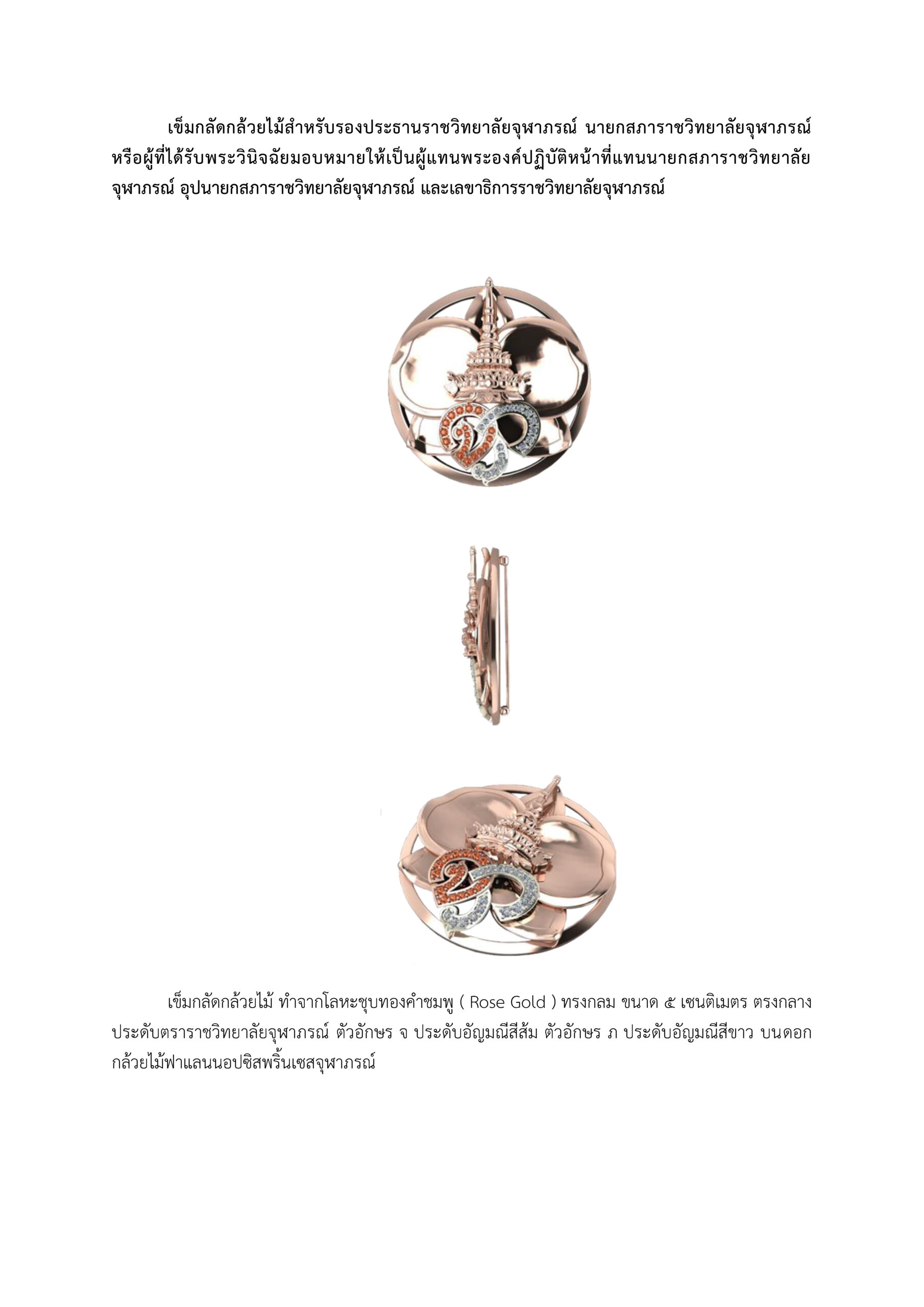 เข็มกลัดกล้วยไม้สำหรับรองประธานราชวิทยาลัยจุฬาภรณ์ นายกสภาราชวิทยาลัยจุฬาภรณ์ หรือผู้ที่ได้รับพระวินิจฉัยมอบหมายให้เป็นผู้แทนพระองค์ปฏิบัติหน้าที่แทนนายกสภาราชวิทยาลัยจุฬาภรณ์ อุปนายกสภาราชวิทยาลัยจุฬาภรณ์ และเลขาธิการราชวิทยาลัยจุฬาภรณ์

เข็มกลัดกล้วยไม้ ทำจากโลหะชุบทองคำชมพู ( Rose Gold ) ทรงกลม ขนาด ๕ เซนติเมตร ตรงกลางประดับตราราชวิทยาลัยจุฬาภรณ์ ตัวอักษร จ ประดับอัญมณีสีส้ม ตัวอักษร ภ ประดับอัญมณีสีขาว บนดอกกล้วยไม้ฟาแลนนอปซิสพริ้นเซสจุฬาภรณ์